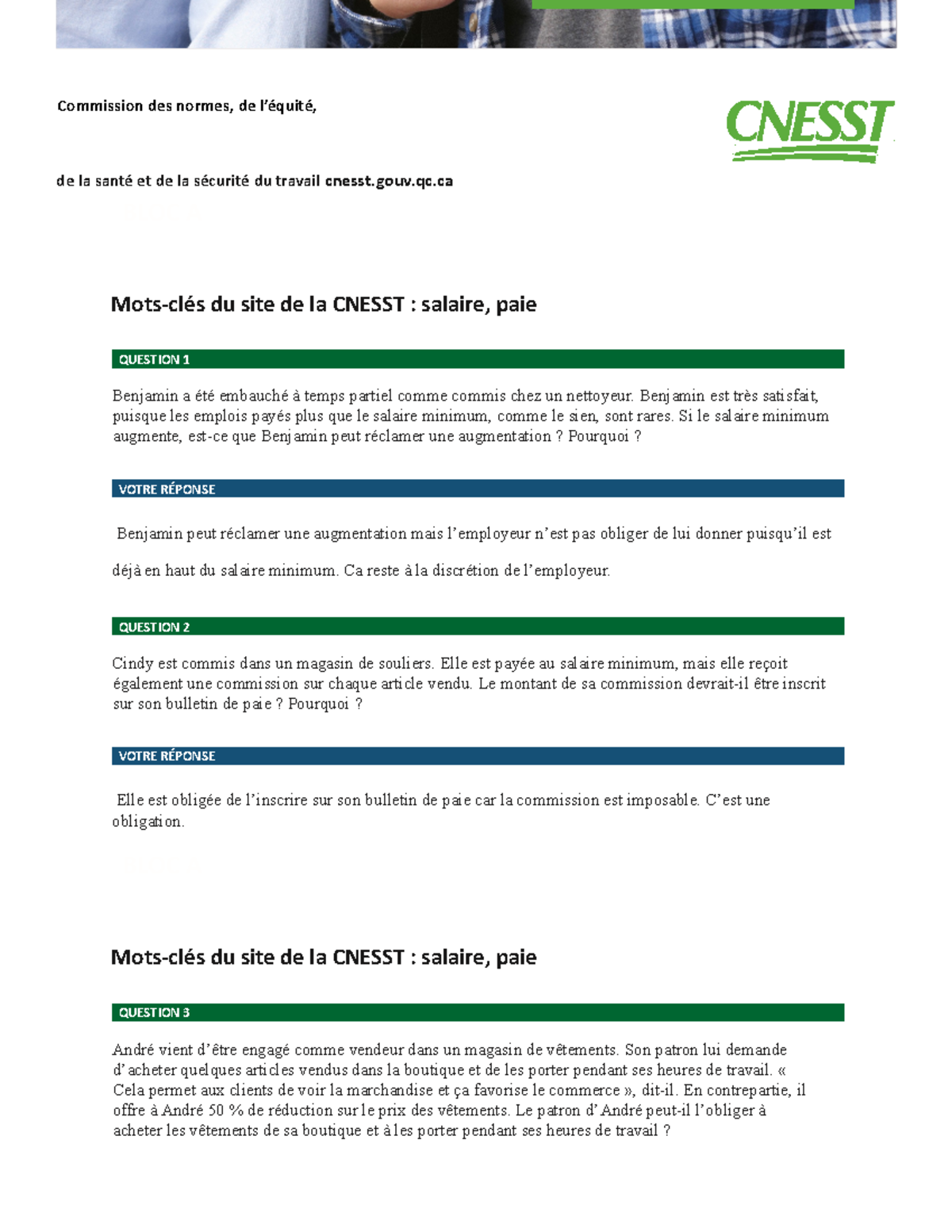 Commission des normes, de l'équité,

CNESST

de la santé et de la sécurité du travail cnesst.gouv.qc.ca

Mots-clés du site de la CNESST : salaire, paie

QUESTION 1

Benjamin a été embauché à temps partiel comme commis chez un nettoyeur. Benjamin est très satisfait, puisque les emplois payés plus que le salaire minimum, comme le sien, sont rares. Si le salaire minimum augmente, est-ce que Benjamin peut réclamer une augmentation ? Pourquoi ?

VOTRE RÉPONSE

Benjamin peut réclamer une augmentation mais l'employeur n'est pas obliger de lui donner puisqu'il est déjà en haut du salaire minimum. Ca reste à la discrétion de l'employeur.

QUESTION 2

Cindy est commis dans un magasin de souliers. Elle est payée au salaire minimum, mais elle reçoit également une commission sur chaque article vendu. Le montant de sa commission devrait-il être inscrit sur son bulletin de paie ? Pourquoi ?

VOTRE RÉPONSE

Elle est obligée de l'inscrire sur son bulletin de paie car la commission est imposable. C'est une obligation.

Mots-clés du site de la CNESST : salaire, paie

QUESTION 3

André vient d'être engagé comme vendeur dans un magasin de vêtements. Son patron lui demande d'acheter quelques articles vendus dans la boutique et de les porter pendant ses heures de travail. « Cela permet aux clients de voir la marchandise et ça favorise le commerce », dit-il. En contrepartie, il offre à André 50 % de réduction sur le prix des vêtements. Le patron d'André peut-il l'obliger à acheter les vêtements de sa boutique et à les porter pendant ses heures de travail ?